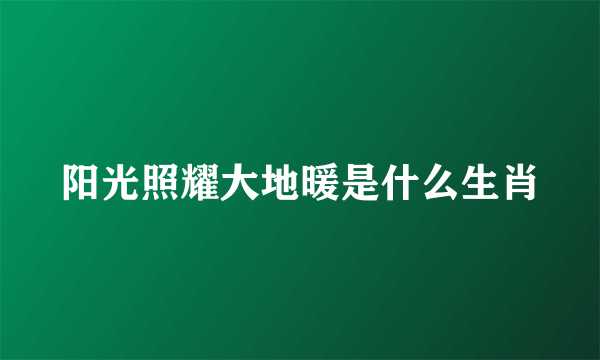 阳光照耀大地暖是什么生肖